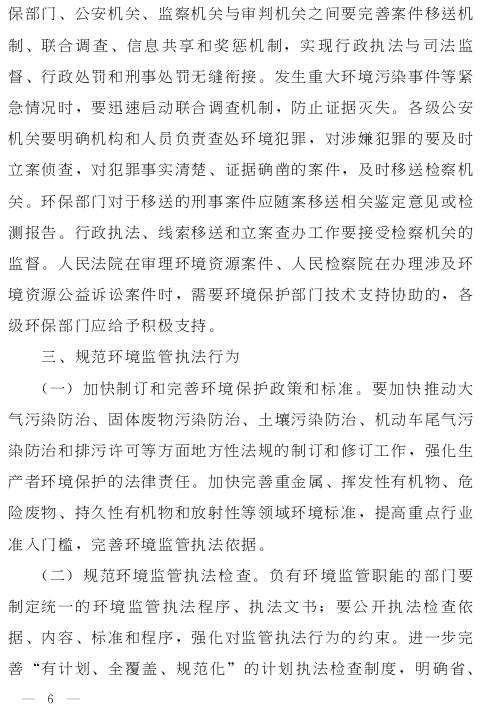 保部门、公安机关、监察机关与审判机关之间要完善案件移送机制、联合调查、信息共享和奖惩机制，实现行政执法与司法监督、行政处罚和刑事处罚无缝衔接。发生重大环境污染事件等紧急情况时，要迅速启动联合调查机制，防止证据灭失。各级公安机关要明确机构和人员负责查处环境犯罪，对涉嫌犯罪的要及时立案侦查，对犯罪事实清楚、证据确凿的案件，及时移送检察机关。环保部门对于移送的刑事案件应随案移送相关鉴定意见或检测报告。行政执法、线索移送和立案查办工作要接受检察机关的监督。人民法院在审理环境资源案件、人民检察院在办理涉及环境资源公益诉讼案件时，需要环境保护部门技术支持协助的，各级环保部门应给予积极支持。

三、规范环境监管执法行为

（一）加快制订和完善环境保护政策和标准。要加快推动大气污染防治、固体废物污染防治、土壤污染防治、机动车尾气污染防治和排污许可等方面地方性法规的制订和修订工作，强化生产者环境保护的法律责任。加快完善重金属、挥发性有机物、危险废物、持久性有机物和放射性等领域环境标准，提高重点行业准入门槛，完善环境监管执法依据。

（二）规范环境监管执法检查。负有环境监管职能的部门要制定统一的环境监管执法程序、执法文书；要公开执法检查依据、内容、标准和程序，强化对监管执法行为的约束。进一步完善“有计划、全覆盖、规范化”的计划执法检查制度，明确省、

— 6 —